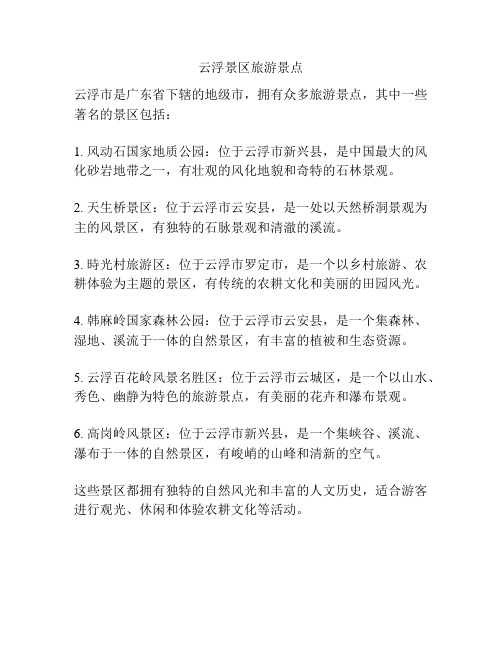 云浮景区旅游景点

云浮市是广东省下辖的地级市，拥有众多旅游景点，其中一些著名的景区包括：

1. 风动石国家地质公园：位于云浮市新兴县，是中国最大的风化砂岩地带之一，有壮观的风化地貌和奇特的石林景观。

2. 天生桥景区：位于云浮市云安县，是一处以天然桥洞景观为主的风景区，有独特的石脉景观和清澈的溪流。

3. 時光村旅游区：位于云浮市罗定市，是一个以乡村旅游、农耕体验为主题的景区，有传统的农耕文化和美丽的田园风光。

4. 韩麻岭国家森林公园：位于云浮市云安县，是一个集森林、湿地、溪流于一体的自然景区，有丰富的植被和生态资源。

5. 云浮百花岭风景名胜区：位于云浮市云城区，是一个以山水、秀色、幽静为特色的旅游景点，有美丽的花卉和瀑布景观。

6. 高岗岭风景区：位于云浮市新兴县，是一个集峡谷、溪流、瀑布于一体的自然景区，有峻峭的山峰和清新的空气。

这些景区都拥有独特的自然风光和丰富的人文历史，适合游客进行观光、休闲和体验农耕文化等活动。